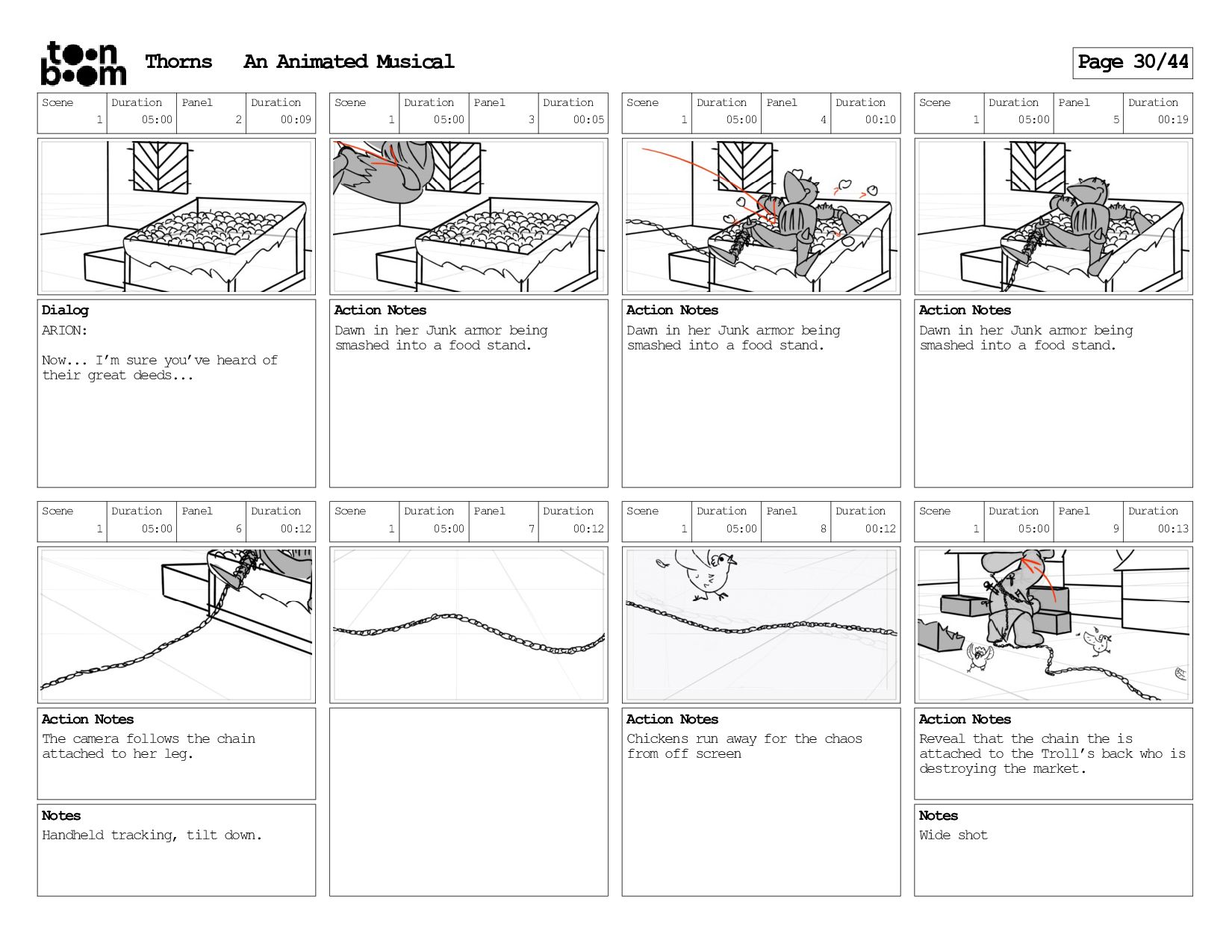 toon boom

Thorns An Animated Musical

Page 30/44

| Scene | Duration | Panel | Duration |
|---|---|---|---|
| 1 | 05:00 | 2 | 00:09 |

Dialog
ARION:

Now... I'm sure you've heard of their great deeds...

| Scene | Duration | Panel | Duration |
|---|---|---|---|
| 1 | 05:00 | 3 | 00:05 |

Action Notes
Dawn in her Junk armor being smashed into a food stand.

| Scene | Duration | Panel | Duration |
|---|---|---|---|
| 1 | 05:00 | 4 | 00:10 |

Action Notes
Dawn in her Junk armor being smashed into a food stand.

| Scene | Duration | Panel | Duration |
|---|---|---|---|
| 1 | 05:00 | 5 | 00:19 |

Action Notes
Dawn in her Junk armor being smashed into a food stand.

| Scene | Duration | Panel | Duration |
|---|---|---|---|
| 1 | 05:00 | 6 | 00:12 |

Action Notes
The camera follows the chain attached to her leg.

Notes
Handheld tracking, tilt down.

| Scene | Duration | Panel | Duration |
|---|---|---|---|
| 1 | 05:00 | 7 | 00:12 |

| Scene | Duration | Panel | Duration |
|---|---|---|---|
| 1 | 05:00 | 8 | 00:12 |

Action Notes
Chickens run away for the chaos from off screen

| Scene | Duration | Panel | Duration |
|---|---|---|---|
| 1 | 05:00 | 9 | 00:13 |

Action Notes
Reveal that the chain the is attached to the Troll's back who is destroying the market.

Notes
Wide shot